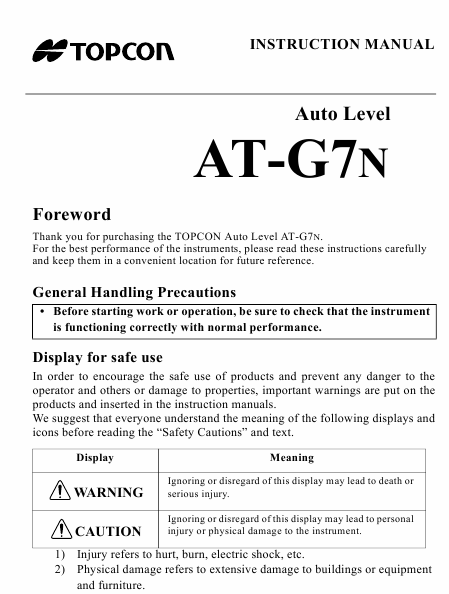 TOPCON

INSTRUCTION MANUAL

Auto Level

AT-G7N

Foreword

Thank you for purchasing the TOPCON Auto Level AT-G7N.
For the best performance of the instruments, please read these instructions carefully and keep them in a convenient location for future reference.

General Handling Precautions

• Before starting work or operation, be sure to check that the instrument is functioning correctly with normal performance.

Display for safe use

In order to encourage the safe use of products and prevent any danger to the operator and others or damage to properties, important warnings are put on the products and inserted in the instruction manuals.
We suggest that everyone understand the meaning of the following displays and icons before reading the “Safety Cautions” and text.

| Display | Meaning |
|---|---|
| WARNING | Ignoring or disregard of this display may lead to death or serious injury. |
| CAUTION | Ignoring or disregard of this display may lead to personal injury or physical damage to the instrument. |

1) Injury refers to hurt, burn, electric shock, etc.
2) Physical damage refers to extensive damage to buildings or equipment and furniture.